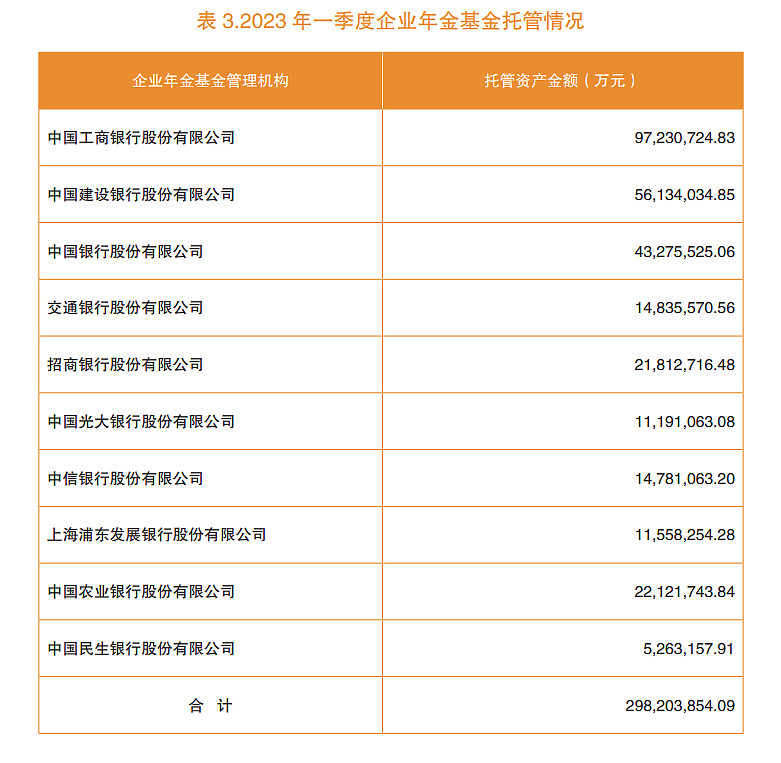 表 3.2023 年一季度企业年金基金托管情况

| 企业年金基金管理机构 | 托管资产金额（万元） |
|---|---|
| 中国工商银行股份有限公司 | 97,230,724.83 |
| 中国建设银行股份有限公司 | 56,134,034.85 |
| 中国银行股份有限公司 | 43,275,525.06 |
| 交通银行股份有限公司 | 14,835,570.56 |
| 招商银行股份有限公司 | 21,812,716.48 |
| 中国光大银行股份有限公司 | 11,191,063.08 |
| 中信银行股份有限公司 | 14,781,063.20 |
| 上海浦东发展银行股份有限公司 | 11,558,254.28 |
| 中国农业银行股份有限公司 | 22,121,743.84 |
| 中国民生银行股份有限公司 | 5,263,157.91 |
| 合　计 | 298,203,854.09 |